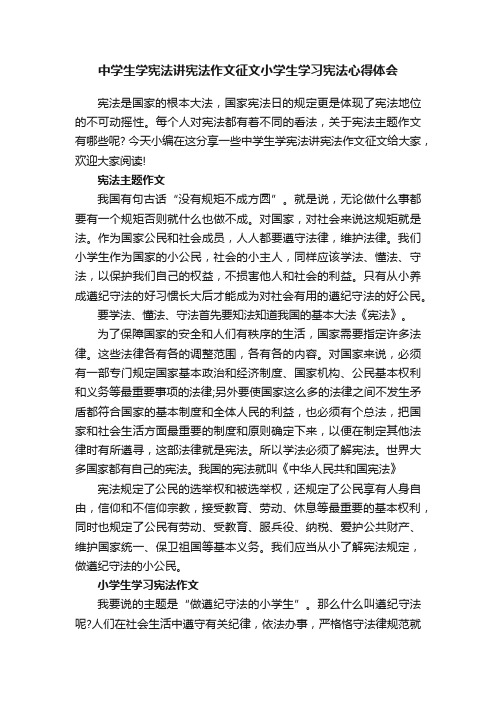 中学生学宪法讲宪法作文征文小学生学习宪法心得体会

宪法是国家的根本大法，国家宪法日的规定更是体现了宪法地位的不可动摇性。每个人对宪法都有着不同的看法，关于宪法主题作文有哪些呢? 今天小编在这分享一些中学生学宪法讲宪法作文征文给大家，欢迎大家阅读!

宪法主题作文

我国有句古话“没有规矩不成方圆”。就是说，无论做什么事都要有一个规矩否则就什么也做不成。对国家，对社会来说这规矩就是法。作为国家公民和社会成员，人人都要遵守法律，维护法律。我们小学生作为国家的小公民，社会的小主人，同样应该学法、懂法、守法，以保护我们自己的权益，不损害他人和社会的利益。只有从小养成遵纪守法的好习惯长大后才能成为对社会有用的遵纪守法的好公民。

要学法、懂法、守法首先要知法知道我国的基本大法《宪法》。

为了保障国家的安全和人们有秩序的生活，国家需要指定许多法律。这些法律各有各的调整范围，各有各的内容。对国家来说，必须有一部专门规定国家基本政治和经济制度、国家机构、公民基本权利和义务等最重要事项的法律;另外要使国家这么多的法律之间不发生矛盾都符合国家的基本制度和全体人民的利益，也必须有个总法，把国家和社会生活方面最重要的制度和原则确定下来，以便在制定其他法律时有所遵寻，这部法律就是宪法。所以学法必须了解宪法。世界大多国家都有自己的宪法。我国的宪法就叫《中华人民共和国宪法》

宪法规定了公民的选举权和被选举权，还规定了公民享有人身自由，信仰和不信仰宗教，接受教育、劳动、休息等最重要的基本权利，同时也规定了公民有劳动、受教育、服兵役、纳税、爱护公共财产、维护国家统一、保卫祖国等基本义务。我们应当从小了解宪法规定，做遵纪守法的小公民。

小学生学习宪法作文

我要说的主题是“做遵纪守法的小学生”。那么什么叫遵纪守法呢?人们在社会生活中遵守有关纪律，依法办事，严格恪守法律规范就